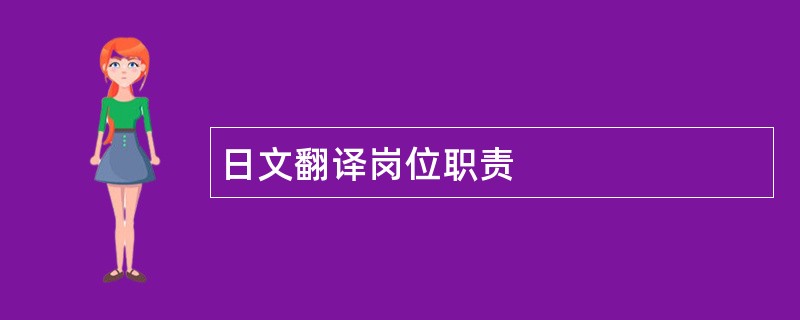 日文翻译岗位职责